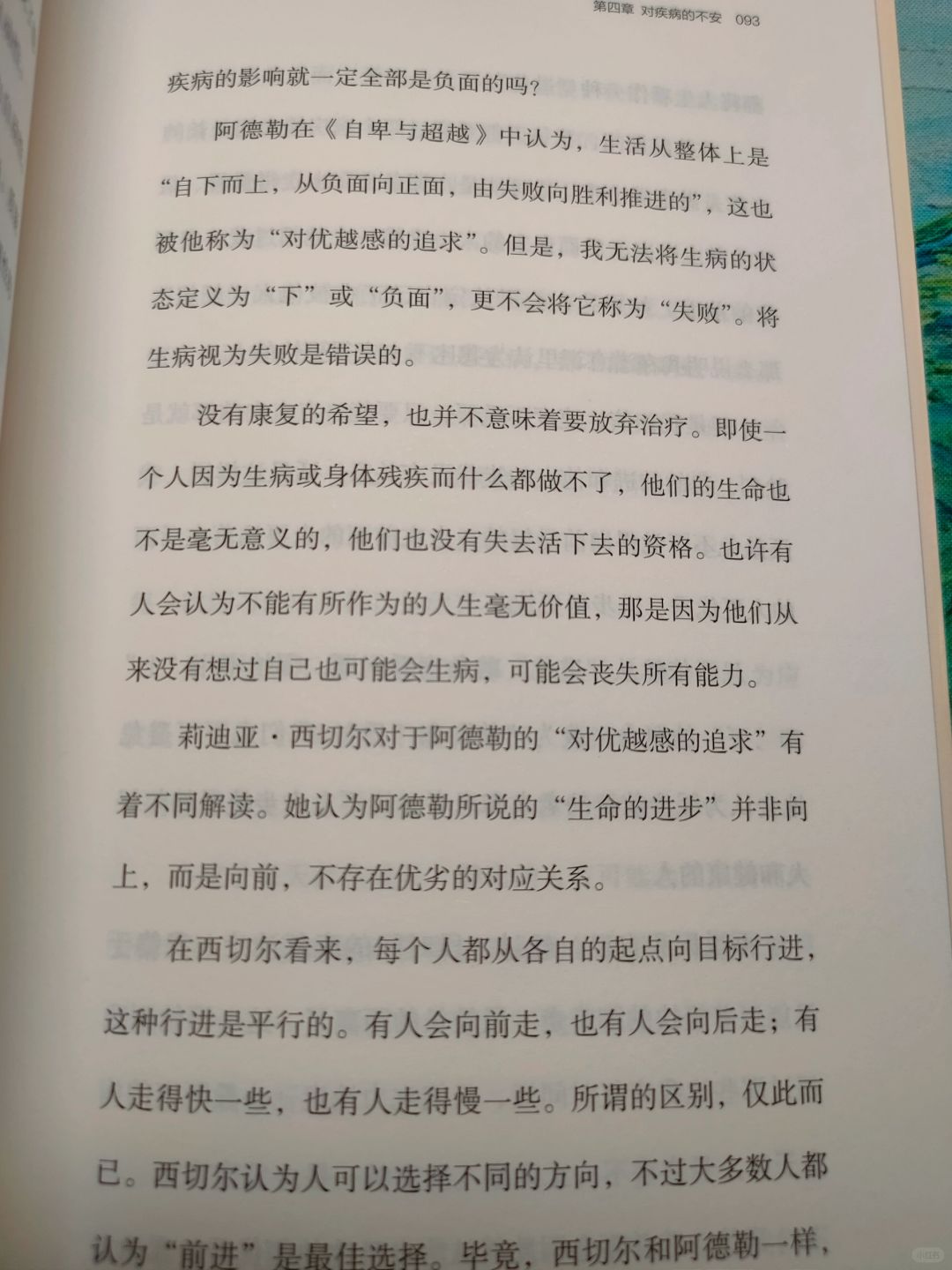 第四章 对疾病的不安 093

疾病的影响就一定全部是负面的吗？

阿德勒在《自卑与超越》中认为，生活从整体上是“自下而上，从负面向正面，由失败向胜利推进的”，这也被他称为“对优越感的追求”。但是，我无法将生病的状态定义为“下”或“负面”，更不会将它称为“失败”。将生病视为失败是错误的。

没有康复的希望，也并不意味着要放弃治疗。即使一个人因为生病或身体残疾而什么都做不了，他们的生命也不是毫无意义的，他们也没有失去活下去的资格。也许有人会认为不能有所作为的人生毫无价值，那是因为他们从来没有想过自己也可能会生病，可能会丧失所有能力。

莉迪亚·西切尔对于阿德勒的“对优越感的追求”有着不同解读。她认为阿德勒所说的“生命的进步”并非向上，而是向前，不存在优劣的对应关系。

在西切尔看来，每个人都从各自的起点向目标行进，这种行进是平行的。有人会向前走，也有人会向后走；有人走得快一些，也有人走得慢一些。所谓的区别，仅此而已。西切尔认为人可以选择不同的方向，不过大多数人都认为“前进”是最佳选择。毕竟，西切尔和阿德勒一样，